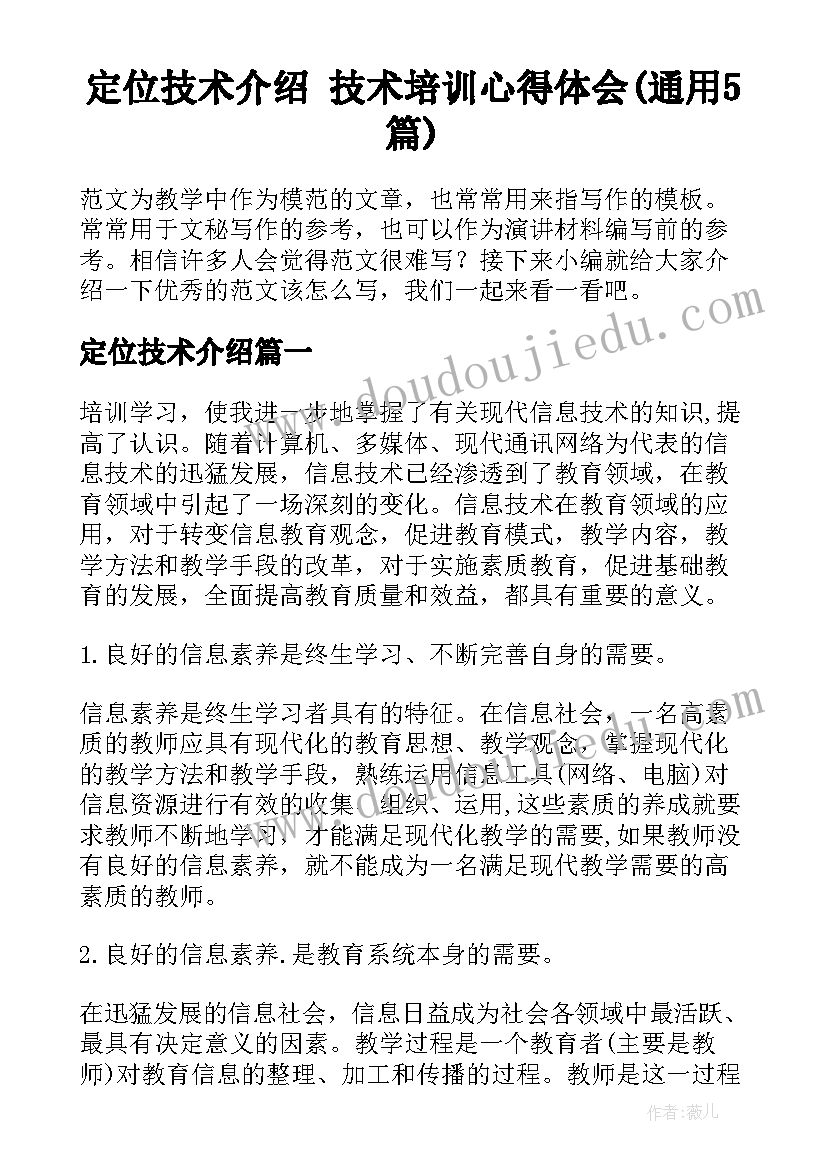 定位技术介绍 技术培训心得体会(通用5篇)

范文为教学中作为模范的文章，也常常用来指写作的模板。常常用于文秘写作的参考，也可以作为演讲材料编写前的参考。相信许多人会觉得范文很难写？接下来小编就给大家介绍一下优秀的范文该怎么写，我们一起来看一看吧。

定位技术介绍篇一

培训学习，使我进一步地掌握了有关现代信息技术的知识,提高了认识。随着计算机、多媒体、现代通讯网络为代表的信息技术的迅猛发展，信息技术已经渗透到了教育领域，在教育领域中引起了一场深刻的变化。信息技术在教育领域的应用，对于转变信息教育观念，促进教育模式，教学内容，教学方法和教学手段的改革，对于实施素质教育，促进基础教育的发展，全面提高教育质量和效益，都具有重要的意义。

1.良好的信息素养是终生学习、不断完善自身的需要。

信息素养是终生学习者具有的特征。在信息社会，一名高素质的教师应具有现代化的教育思想、教学观念，掌握现代化的教学方法和教学手段，熟练运用信息工具(网络、电脑)对信息资源进行有效的收集、组织、运用,这些素质的养成就要求教师不断地学习，才能满足现代化教学的需要,如果教师没有良好的信息素养，就不能成为一名满足现代教学需要的高素质的教师。

2.良好的信息素养.是教育系统本身的需要。

在迅猛发展的信息社会，信息日益成为社会各领域中最活跃、最具有决定意义的因素。教学过程是一个教育者(主要是教师)对教育信息的整理、加工和传播的过程。教师是这一过程

www.doudoujiedu.com

作者：薇儿